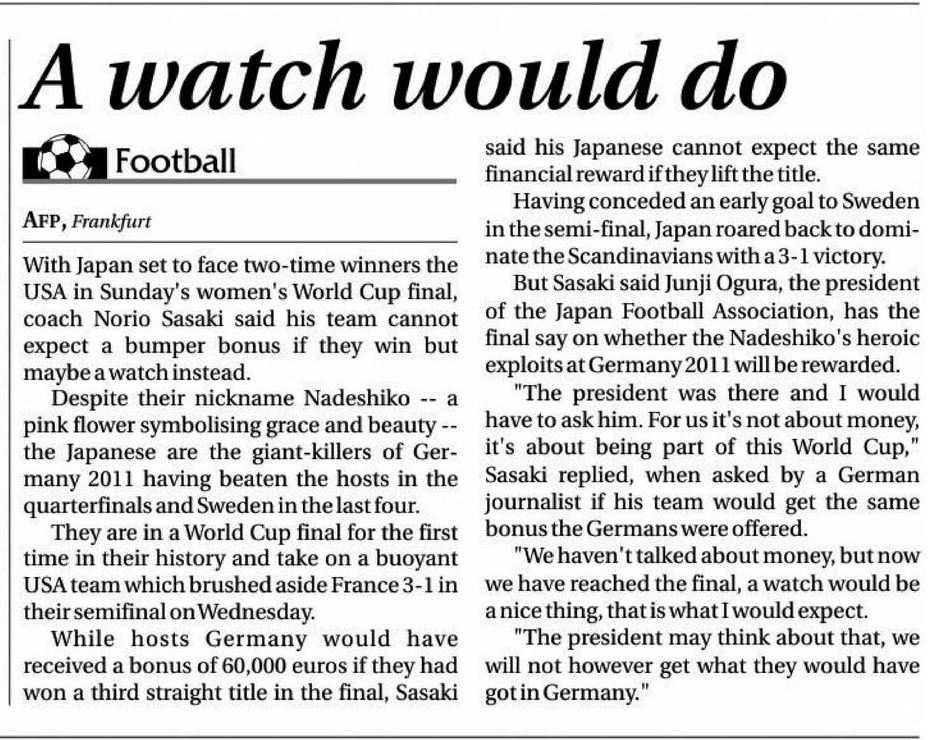 A watch would do

Football

AFP, Frankfurt

With Japan set to face two-time winners the USA in Sunday's women's World Cup final, coach Norio Sasaki said his team cannot expect a bumper bonus if they win but maybe a watch instead.

Despite their nickname Nadeshiko -- a pink flower symbolising grace and beauty -- the Japanese are the giant-killers of Germany 2011 having beaten the hosts in the quarterfinals and Sweden in the last four.

They are in a World Cup final for the first time in their history and take on a buoyant USA team which brushed aside France 3-1 in their semifinal on Wednesday.

While hosts Germany would have received a bonus of 60,000 euros if they had won a third straight title in the final, Sasaki said his Japanese cannot expect the same financial reward if they lift the title.

Having conceded an early goal to Sweden in the semi-final, Japan roared back to dominate the Scandinavians with a 3-1 victory.

But Sasaki said Junji Ogura, the president of the Japan Football Association, has the final say on whether the Nadeshiko's heroic exploits at Germany 2011 will be rewarded.

"The president was there and I would have to ask him. For us it's not about money, it's about being part of this World Cup," Sasaki replied, when asked by a German journalist if his team would get the same bonus the Germans were offered.

"We haven't talked about money, but now we have reached the final, a watch would be a nice thing, that is what I would expect.

"The president may think about that, we will not however get what they would have got in Germany."